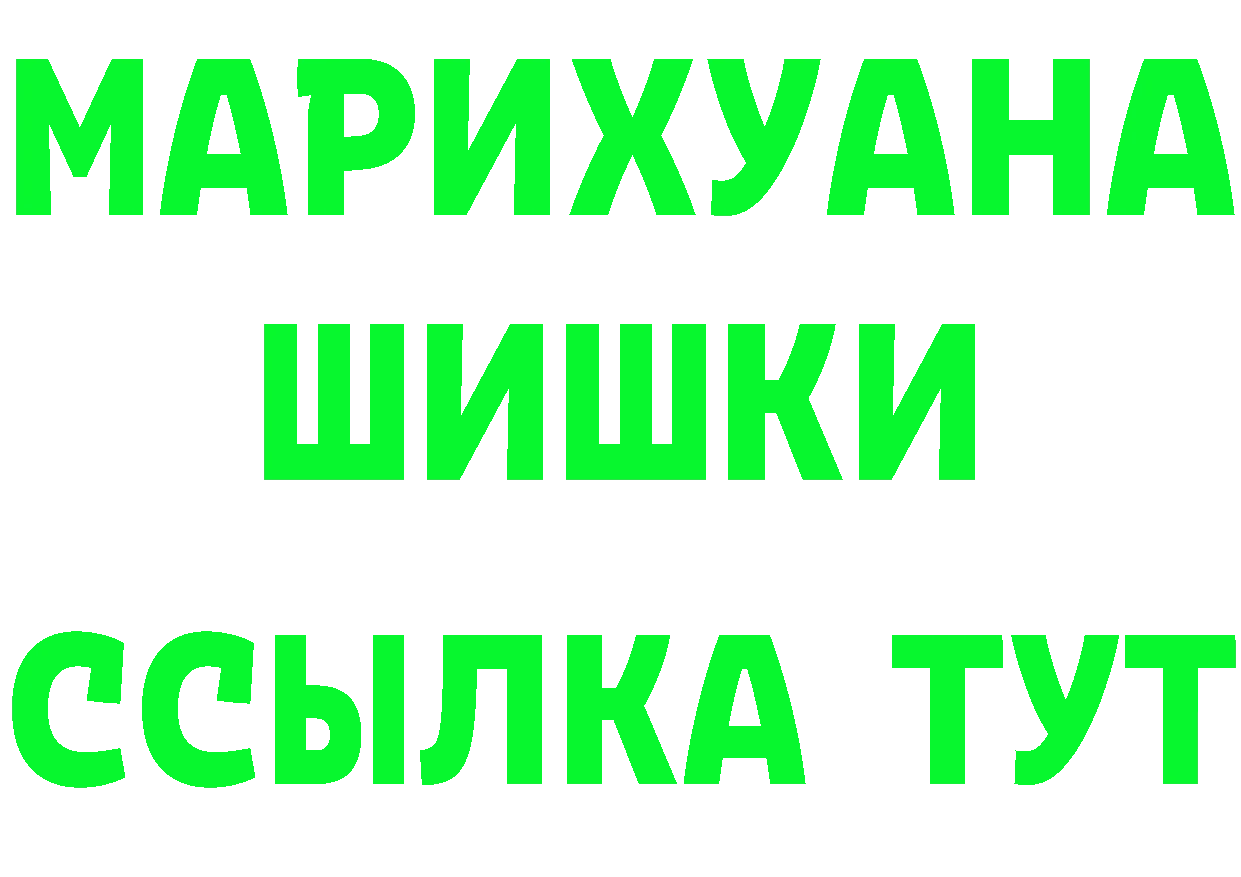 МАРИХУАНА
ШИШКИ
ССЫЛКА ТУТ